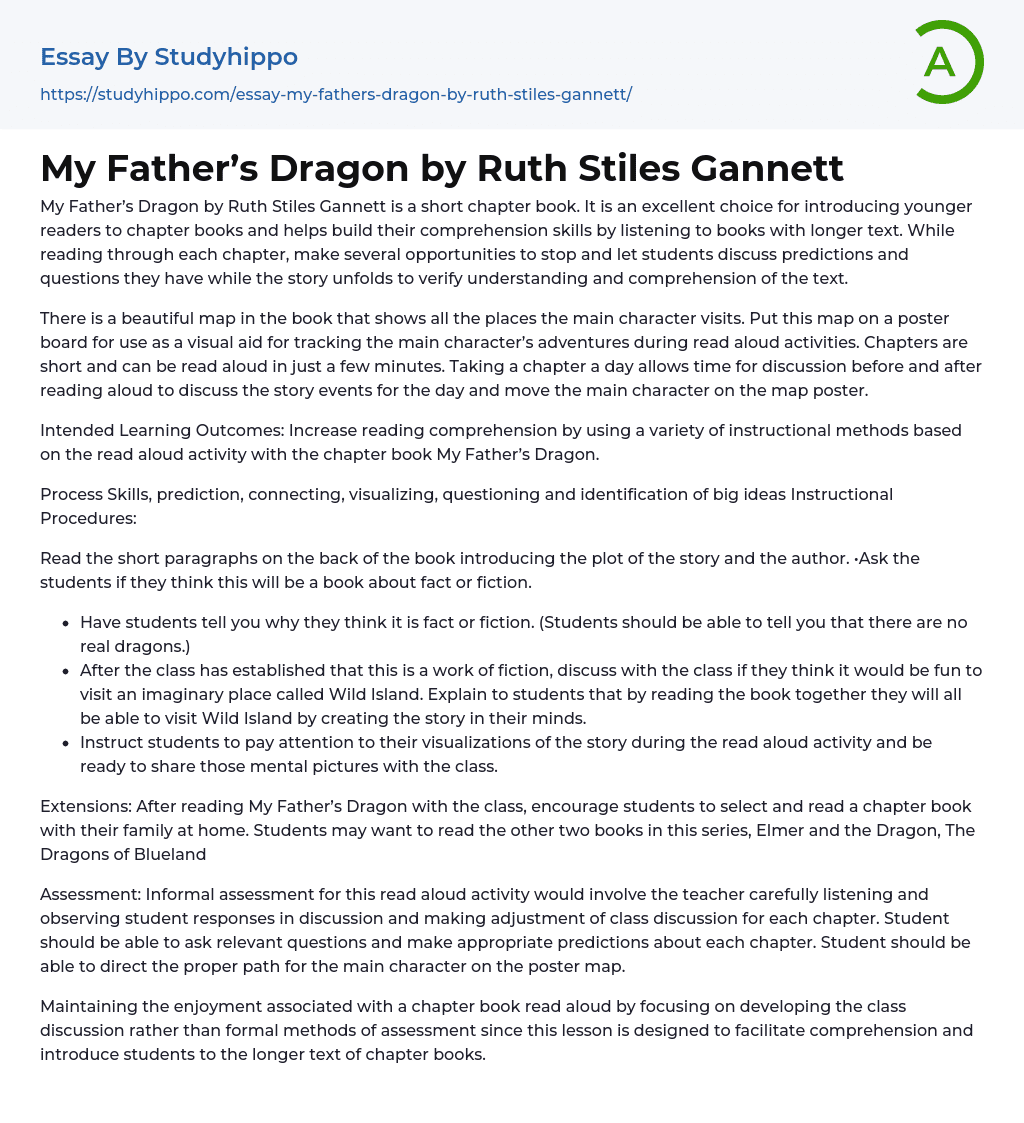 Essay By Studyhippo

https://studyhippo.com/essay-my-fathers-dragon-by-ruth-stiles-gannett/

A

My Father's Dragon by Ruth Stiles Gannett

My Father's Dragon by Ruth Stiles Gannett is a short chapter book. It is an excellent choice for introducing younger readers to chapter books and helps build their comprehension skills by listening to books with longer text. While reading through each chapter, make several opportunities to stop and let students discuss predictions and questions they have while the story unfolds to verify understanding and comprehension of the text.

There is a beautiful map in the book that shows all the places the main character visits. Put this map on a poster board for use as a visual aid for tracking the main character's adventures during read aloud activities. Chapters are short and can be read aloud in just a few minutes. Taking a chapter a day allows time for discussion before and after reading aloud to discuss the story events for the day and move the main character on the map poster.

Intended Learning Outcomes: Increase reading comprehension by using a variety of instructional methods based on the read aloud activity with the chapter book My Father's Dragon.

Process Skills, prediction, connecting, visualizing, questioning and identification of big ideas Instructional Procedures:

Read the short paragraphs on the back of the book introducing the plot of the story and the author. •Ask the students if they think this will be a book about fact or fiction.

• Have students tell you why they think it is fact or fiction. (Students should be able to tell you that there are no real dragons.)
• After the class has established that this is a work of fiction, discuss with the class if they think it would be fun to visit an imaginary place called Wild Island. Explain to students that by reading the book together they will all be able to visit Wild Island by creating the story in their minds.
• Instruct students to pay attention to their visualizations of the story during the read aloud activity and be ready to share those mental pictures with the class.

Extensions: After reading My Father's Dragon with the class, encourage students to select and read a chapter book with their family at home. Students may want to read the other two books in this series, Elmer and the Dragon, The Dragons of Blueland

Assessment: Informal assessment for this read aloud activity would involve the teacher carefully listening and observing student responses in discussion and making adjustment of class discussion for each chapter. Student should be able to ask relevant questions and make appropriate predictions about each chapter. Student should be able to direct the proper path for the main character on the poster map.

Maintaining the enjoyment associated with a chapter book read aloud by focusing on developing the class discussion rather than formal methods of assessment since this lesson is designed to facilitate comprehension and introduce students to the longer text of chapter books.